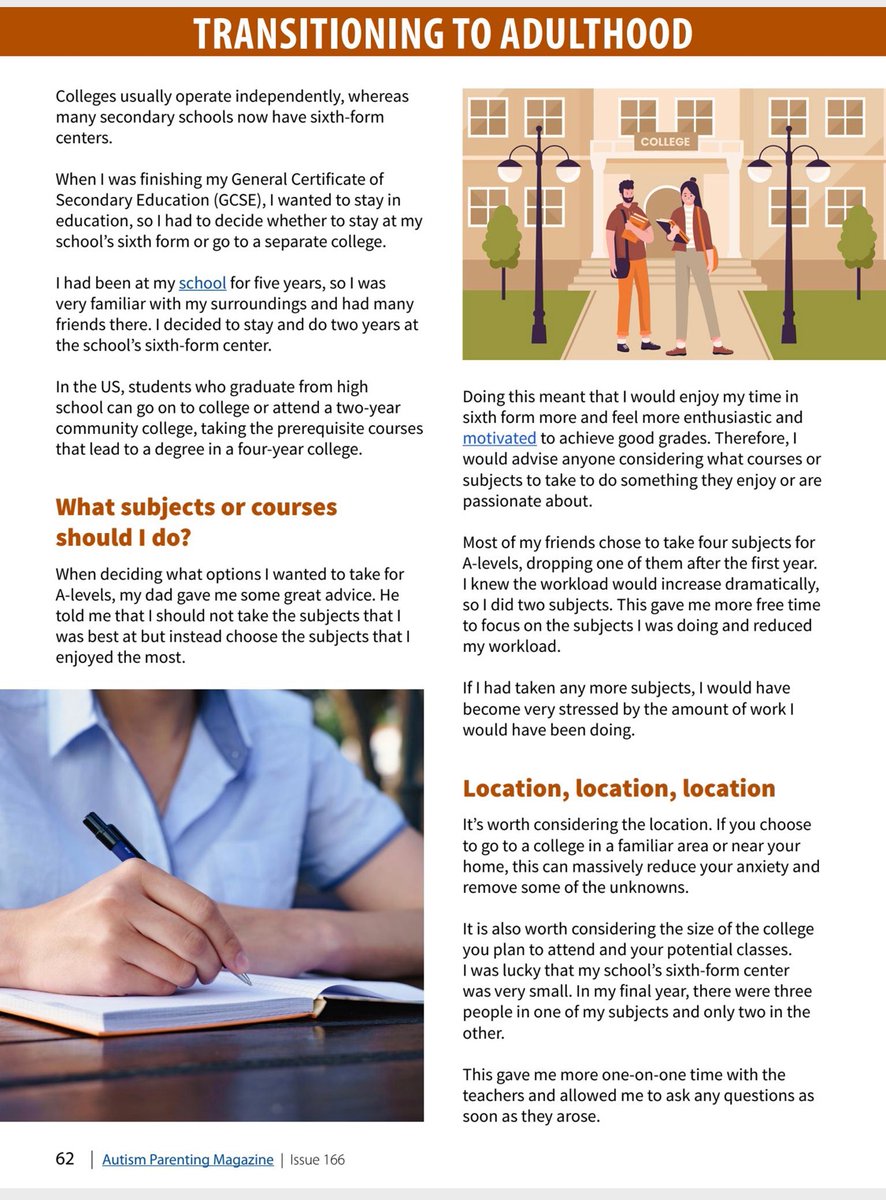 TRANSITIONING TO ADULTHOOD

Colleges usually operate independently, whereas many secondary schools now have sixth-form centers.

When I was finishing my General Certificate of Secondary Education (GCSE), I wanted to stay in education, so I had to decide whether to stay at my school's sixth form or go to a separate college.

I had been at my school for five years, so I was very familiar with my surroundings and had many friends there. I decided to stay and do two years at the school's sixth-form center.

In the US, students who graduate from high school can go on to college or attend a two-year community college, taking the prerequisite courses that lead to a degree in a four-year college.

What subjects or courses should I do?

When deciding what options I wanted to take for A-levels, my dad gave me some great advice. He told me that I should not take the subjects that I was best at but instead choose the subjects that I enjoyed the most.

COLLEGE

Doing this meant that I would enjoy my time in sixth form more and feel more enthusiastic and motivated to achieve good grades. Therefore, I would advise anyone considering what courses or subjects to take to do something they enjoy or are passionate about.

Most of my friends chose to take four subjects for A-levels, dropping one of them after the first year. I knew the workload would increase dramatically, so I did two subjects. This gave me more free time to focus on the subjects I was doing and reduced my workload.

If I had taken any more subjects, I would have become very stressed by the amount of work I would have been doing.

Location, location, location

It's worth considering the location. If you choose to go to a college in a familiar area or near your home, this can massively reduce your anxiety and remove some of the unknowns.

It is also worth considering the size of the college you plan to attend and your potential classes. I was lucky that my school's sixth-form center was very small. In my final year, there were three people in one of my subjects and only two in the other.

This gave me more one-on-one time with the teachers and allowed me to ask any questions as soon as they arose.

62 | Autism Parenting Magazine | Issue 166